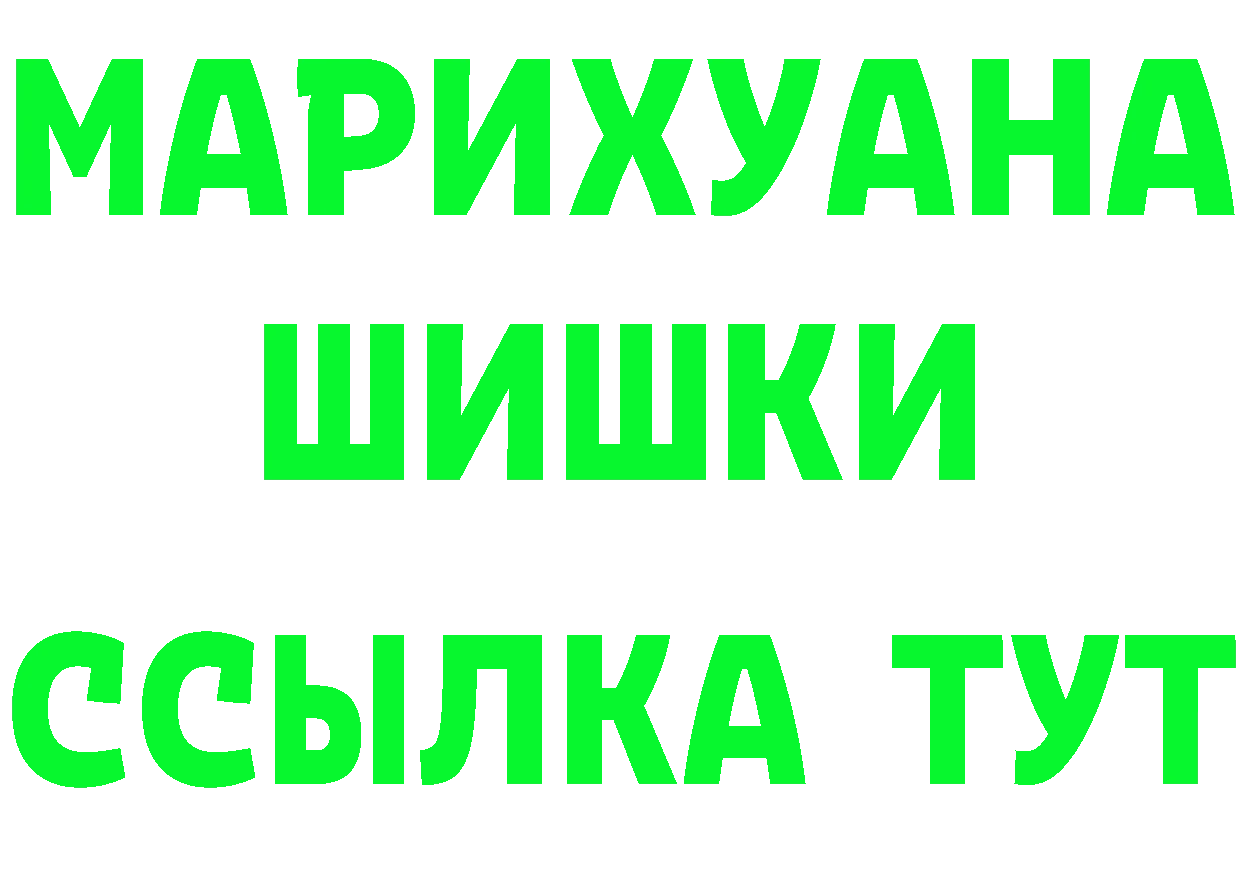 МАРИХУАНА
ШИШКИ
ССЫЛКА ТУТ